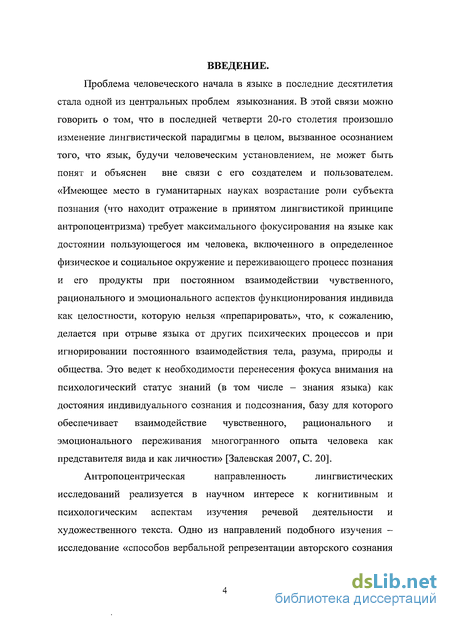 ВВЕДЕНИЕ.

Проблема человеческого начала в языке в последние десятилетия стала одной из центральных проблем языкознания. В этой связи можно говорить о том, что в последней четверти 20-го столетия произошло изменение лингвистической парадигмы в целом, вызванное осознанием того, что язык, будучи человеческим установлением, не может быть понят и объяснен вне связи с его создателем и пользователем. «Имеющее место в гуманитарных науках возрастание роли субъекта познания (что находит отражение в принятом лингвистикой принципе антропоцентризма) требует максимального фокусирования на языке как достоянии пользующегося им человека, включенного в определенное физическое и социальное окружение и переживающего процесс познания и его продукты при постоянном взаимодействии чувственного, рационального и эмоционального аспектов функционирования индивида как целостности, которую нельзя «препарировать», что, к сожалению, делается при отрыве языка от других психических процессов и при игнорировании постоянного взаимодействия тела, разума, природы и общества. Это ведет к необходимости перенесения фокуса внимания на психологический статус знаний (в том числе – знания языка) как достояния индивидуального сознания и подсознания, базу для которого обеспечивает взаимодействие чувственного, рационального и эмоционального переживания многогранного опыта человека как представителя вида и как личности» [Залевская 2007, С. 20].

Антропоцентрическая направленность лингвистических исследований реализуется в научном интересе к когнитивным и психологическим аспектам изучения речевой деятельности и художественного текста. Одно из направлений подобного изучения – исследование «способов вербальной репрезентации авторского сознания

4

dsLib.net
библиотека диссертаций